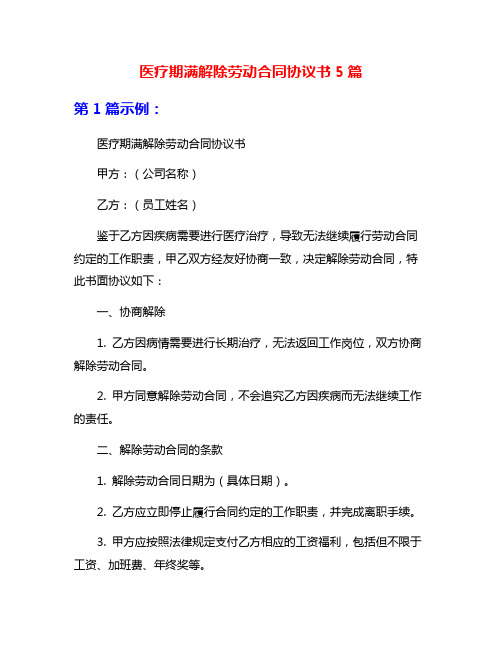 医疗期满解除劳动合同协议书 5 篇

第 1 篇示例：

医疗期满解除劳动合同协议书

甲方：（公司名称）

乙方：（员工姓名）

鉴于乙方因疾病需要进行医疗治疗，导致无法继续履行劳动合同约定的工作职责，甲乙双方经友好协商一致，决定解除劳动合同，特此书面协议如下：

一、协商解除

1. 乙方因病情需要进行长期治疗，无法返回工作岗位，双方协商解除劳动合同。

2. 甲方同意解除劳动合同，不会追究乙方因疾病而无法继续工作的责任。

二、解除劳动合同的条款

1. 解除劳动合同日期为（具体日期）。

2. 乙方应立即停止履行合同约定的工作职责，并完成离职手续。

3. 甲方应按照法律规定支付乙方相应的工资福利，包括但不限于工资、加班费、年终奖等。